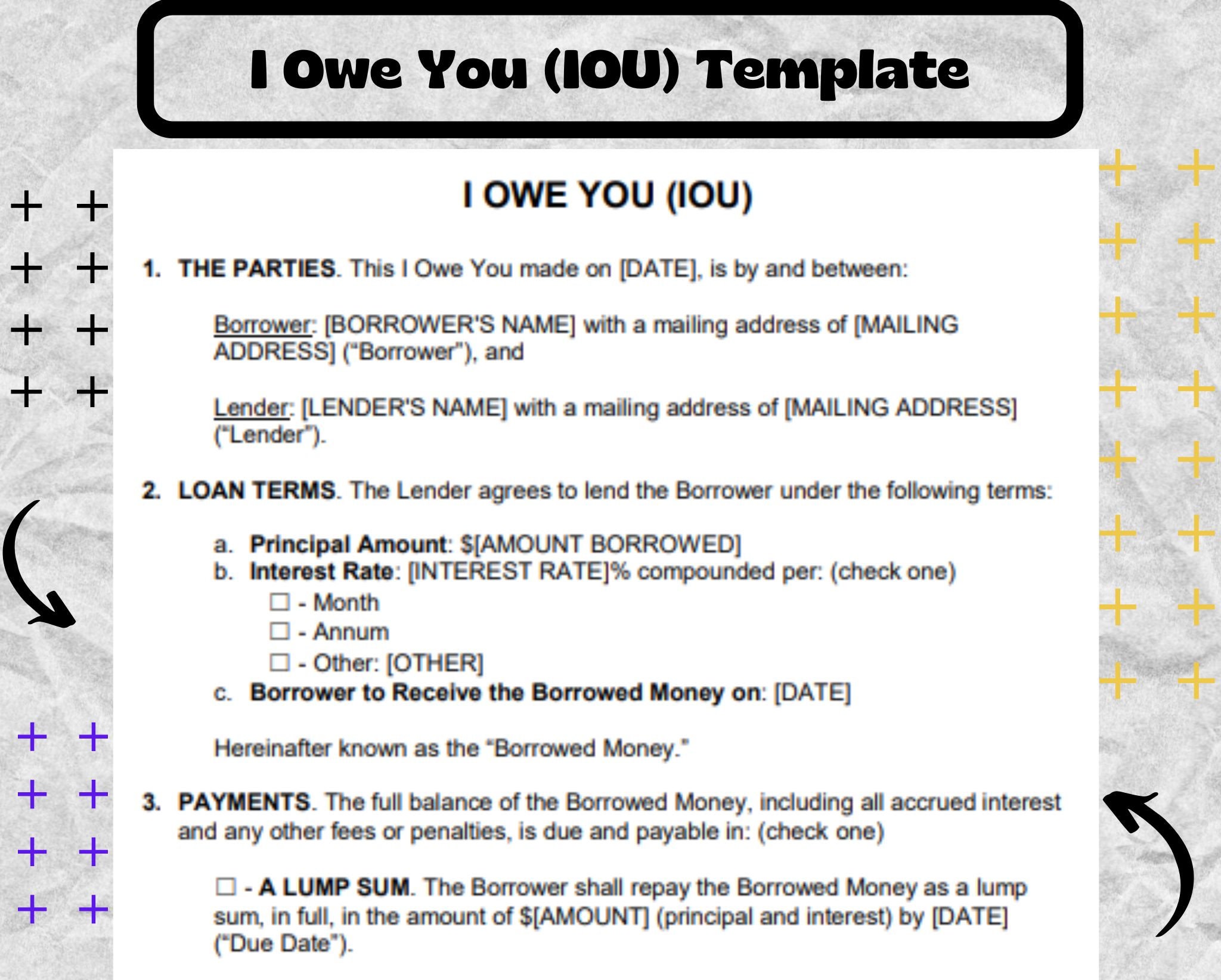 I Owe You (IOU) Template

I OWE YOU (IOU)

1. THE PARTIES. This I Owe You made on [DATE], is by and between:

Borrower: [BORROWER'S NAME] with a mailing address of [MAILING ADDRESS] ("Borrower"), and

Lender: [LENDER'S NAME] with a mailing address of [MAILING ADDRESS] ("Lender").

2. LOAN TERMS. The Lender agrees to lend the Borrower under the following terms:

a. Principal Amount: $[AMOUNT BORROWED]
b. Interest Rate: [INTEREST RATE]% compounded per: (check one)
☐ - Month
☐ - Annum
☐ - Other: [OTHER]
c. Borrower to Receive the Borrowed Money on: [DATE]

Hereinafter known as the "Borrowed Money."

3. PAYMENTS. The full balance of the Borrowed Money, including all accrued interest and any other fees or penalties, is due and payable in: (check one)

☐ - A LUMP SUM. The Borrower shall repay the Borrowed Money as a lump sum, in full, in the amount of $[AMOUNT] (principal and interest) by [DATE] ("Due Date").